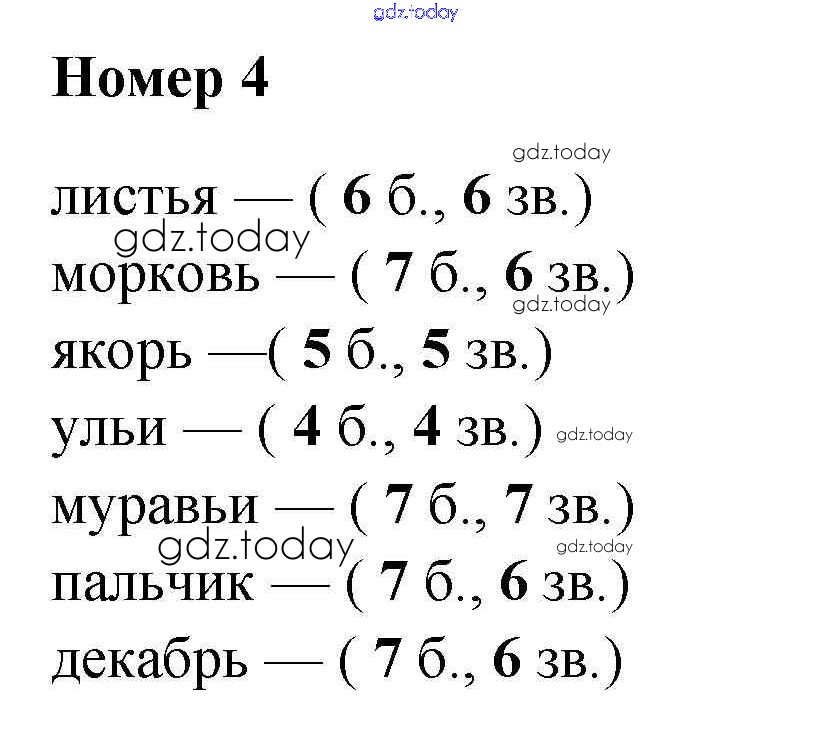 Номер 4

листья — ( 6 б., 6 зв.)

морковь — ( 7 б., 6 зв.)

якорь —( 5 б., 5 зв.)

ульи — ( 4 б., 4 зв.)

муравьи — ( 7 б., 7 зв.)

пальчик — ( 7 б., 6 зв.)

декабрь — ( 7 б., 6 зв.)

gdz.today